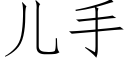 儿手